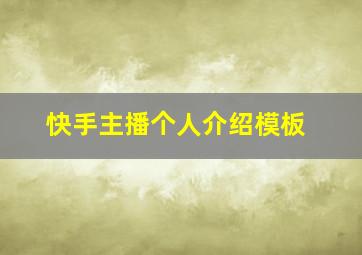 快手主播个人介绍模板